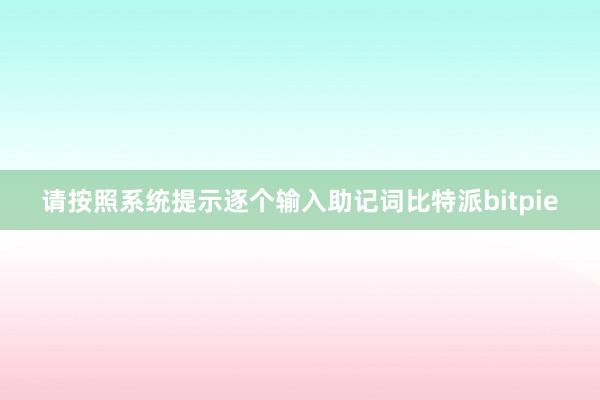 请按照系统提示逐个输入助记词比特派bitpie